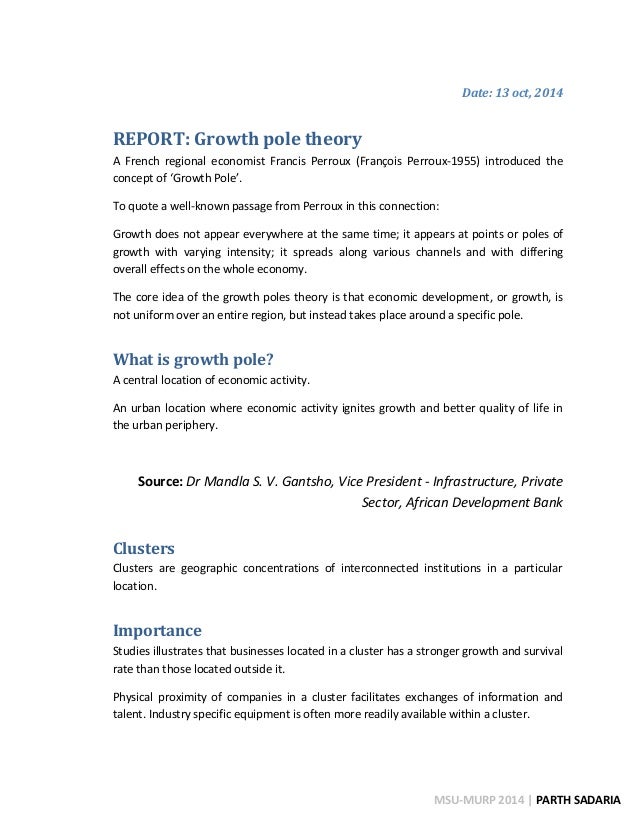 Date: 13 oct, 2014

REPORT: Growth pole theory

A French regional economist Francis Perroux (François Perroux-1955) introduced the concept of 'Growth Pole'.

To quote a well-known passage from Perroux in this connection:

Growth does not appear everywhere at the same time; it appears at points or poles of growth with varying intensity; it spreads along various channels and with differing overall effects on the whole economy.

The core idea of the growth poles theory is that economic development, or growth, is not uniform over an entire region, but instead takes place around a specific pole.

What is growth pole?

A central location of economic activity.

An urban location where economic activity ignites growth and better quality of life in the urban periphery.

Source: Dr Mandla S. V. Gantsho, Vice President - Infrastructure, Private Sector, African Development Bank

Clusters

Clusters are geographic concentrations of interconnected institutions in a particular location.

Importance

Studies illustrates that businesses located in a cluster has a stronger growth and survival rate than those located outside it.

Physical proximity of companies in a cluster facilitates exchanges of information and talent. Industry specific equipment is often more readily available within a cluster.

MSU-MURP 2014 | PARTH SADARIA